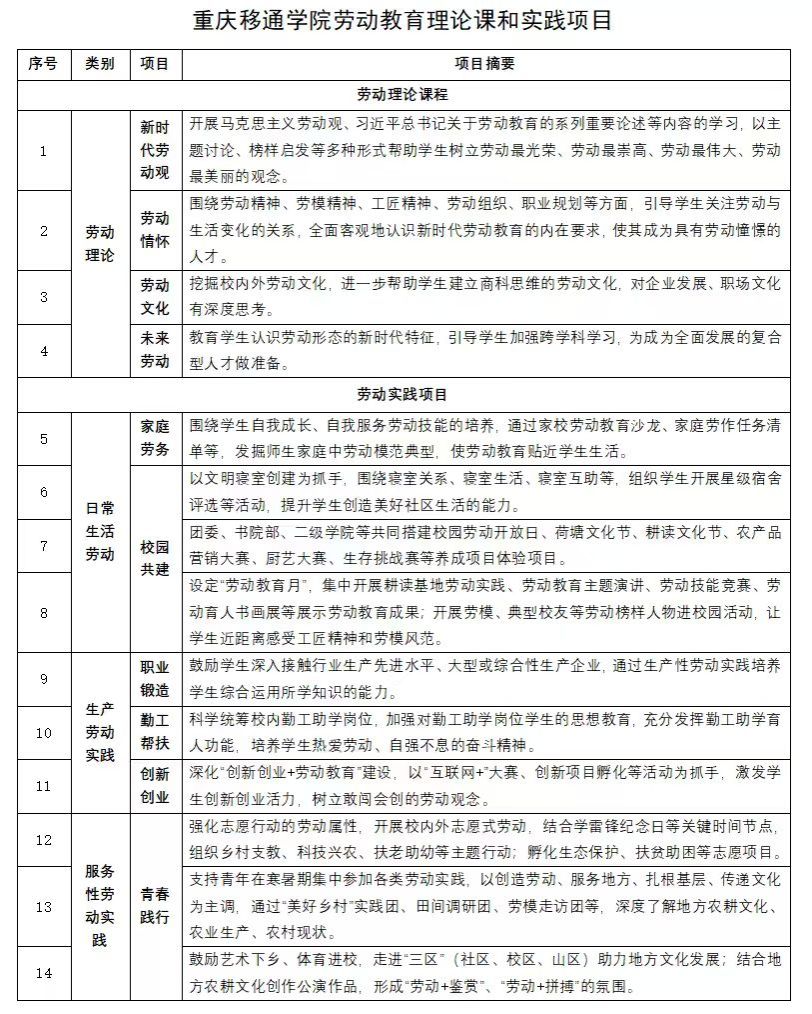 重庆移通学院劳动教育理论课和实践项目

| 序号 | 类别 | 项目 | 项目摘要 |
|---|---|---|---|
| 劳动理论课程 | | | |
| 1 | 劳动理论 | 新时代劳动观 | 开展马克思主义劳动观、习近平总书记关于劳动教育的系列重要论述等内容的学习，以主题讨论、榜样启发等多种形式帮助学生树立劳动最光荣、劳动最崇高、劳动最伟大、劳动最美丽的观念。 |
| 2 | 劳动理论 | 劳动情怀 | 围绕劳动精神、劳模精神、工匠精神、劳动组织、职业规划等方面，引导学生关注劳动与生活变化的关系，全面客观地认识新时代劳动教育的内在要求，使其成为具有劳动憧憬的人才。 |
| 3 | 劳动理论 | 劳动文化 | 挖掘校内外劳动文化，进一步帮助学生建立商科思维的劳动文化，对企业发展、职场文化有深度思考。 |
| 4 | 劳动理论 | 未来劳动 | 教育学生认识劳动形态的新时代特征，引导学生加强跨学科学习，为成为全面发展的复合型人才做准备。 |
| 劳动实践项目 | | | |
| 5 | 日常生活劳动 | 家庭劳务 | 围绕学生自我成长、自我服务劳动技能的培养，通过家校劳动教育沙龙、家庭劳作任务清单等，发掘师生家庭中劳动模范典型，使劳动教育贴近学生生活。 |
| 6 | 日常生活劳动 | 校园共建 | 以文明寝室创建为抓手，围绕寝室关系、寝室生活、寝室互助等，组织学生开展星级宿舍评选等活动，提升学生创造美好社区生活的能力。 |
| 7 | 日常生活劳动 | 校园共建 | 团委、书院部、二级学院等共同搭建校园劳动开放日、荷塘文化节、耕读文化节、农产品营销大赛、厨艺大赛、生存挑战赛等养成项目体验项目。 |
| 8 | 日常生活劳动 | 校园共建 | 设定"劳动教育月"，集中开展耕读基地劳动实践、劳动教育主题演讲、劳动技能竞赛、劳动育人书画展等展示劳动教育成果；开展劳模、典型校友等劳动榜样人物进校园活动，让学生近距离感受工匠精神和劳模风范。 |
| 9 | 生产劳动实践 | 职业锻造 | 鼓励学生深入接触行业生产先进水平、大型或综合性生产企业，通过生产性劳动实践培养学生综合运用所学知识的能力。 |
| 10 | 生产劳动实践 | 勤工帮扶 | 科学统筹校内勤工助学岗位，加强对勤工助学岗位学生的思想教育，充分发挥勤工助学育人功能，培养学生热爱劳动、自强不息的奋斗精神。 |
| 11 | 生产劳动实践 | 创新创业 | 深化"创新创业+劳动教育"建设，以"互联网+"大赛、创新项目孵化等活动为抓手，激发学生创新创业活力，树立敢闯会创的劳动观念。 |
| 12 | 服务性劳动实践 | 青春践行 | 强化志愿行动的劳动属性，开展校内外志愿式劳动，结合学雷锋纪念日等关键时间节点，组织乡村支教、科技兴农、扶老助幼等主题行动；孵化生态保护、扶贫助困等志愿项目。 |
| 13 | 服务性劳动实践 | 青春践行 | 支持青年在寒暑期集中参加各类劳动实践，以创造劳动、服务地方、扎根基层、传递文化为主调，通过"美好乡村"实践团、田间调研团、劳模走访团等，深度了解地方农耕文化、农业生产、农村现状。 |
| 14 | 服务性劳动实践 | 青春践行 | 鼓励艺术下乡、体育进校，走进"三区"（社区、校区、山区）助力地方文化发展；结合地方农耕文化创作公演作品，形成"劳动+鉴赏"、"劳动+拼搏"的氛围。 |